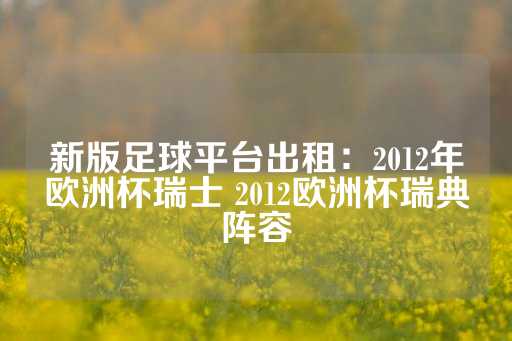 新版足球平台出租：2012年欧洲杯瑞士 2012欧洲杯瑞典阵容